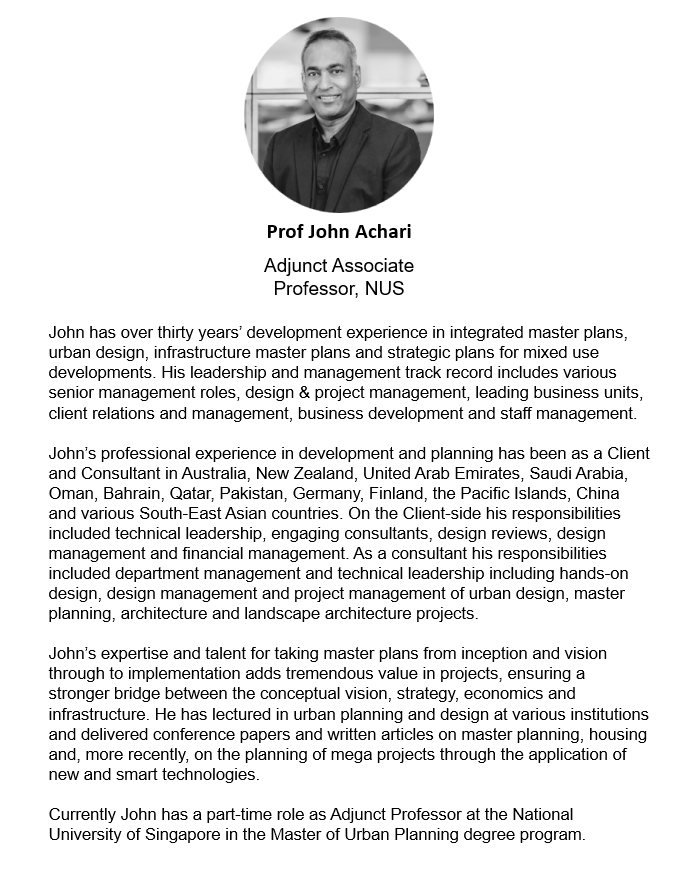 Prof John Achari

Adjunct Associate Professor, NUS

John has over thirty years' development experience in integrated master plans, urban design, infrastructure master plans and strategic plans for mixed use developments. His leadership and management track record includes various senior management roles, design & project management, leading business units, client relations and management, business development and staff management.

John's professional experience in development and planning has been as a Client and Consultant in Australia, New Zealand, United Arab Emirates, Saudi Arabia, Oman, Bahrain, Qatar, Pakistan, Germany, Finland, the Pacific Islands, China and various South-East Asian countries. On the Client-side his responsibilities included technical leadership, engaging consultants, design reviews, design management and financial management. As a consultant his responsibilities included department management and technical leadership including hands-on design, design management and project management of urban design, master planning, architecture and landscape architecture projects.

John's expertise and talent for taking master plans from inception and vision through to implementation adds tremendous value in projects, ensuring a stronger bridge between the conceptual vision, strategy, economics and infrastructure. He has lectured in urban planning and design at various institutions and delivered conference papers and written articles on master planning, housing and, more recently, on the planning of mega projects through the application of new and smart technologies.

Currently John has a part-time role as Adjunct Professor at the National University of Singapore in the Master of Urban Planning degree program.